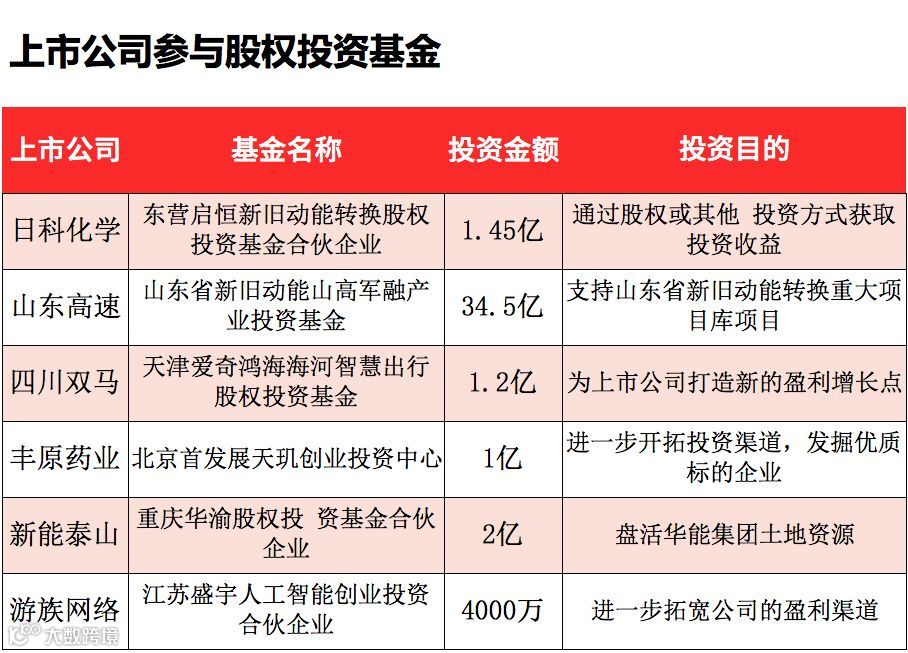 上市公司参与股权投资基金

| 上市公司 | 基金名称 | 投资金额 | 投资目的 |
|---|---|---|---|
| 日科化学 | 东营启恒新旧动能转换股权投资基金合伙企业 | 1.45亿 | 通过股权或其他 投资方式获取投资收益 |
| 山东高速 | 山东省新旧动能山高军融产业投资基金 | 34.5亿 | 支持山东省新旧动能转换重大项目库项目 |
| 四川双马 | 天津爱奇鸿海海河智慧出行股权投资基金 | 1.2亿 | 为上市公司打造新的盈利增长点 |
| 丰原药业 | 北京首发展天玑创业投资中心 | 1亿 | 进一步开拓投资渠道，发掘优质标的企业 |
| 新能泰山 | 重庆华渝股权投 资基金合伙企业 | 2亿 | 盘活华能集团土地资源 |
| 游族网络 | 江苏盛宇人工智能创业投资合伙企业 | 4000万 | 进一步拓宽公司的盈利渠道 |

大数跨境